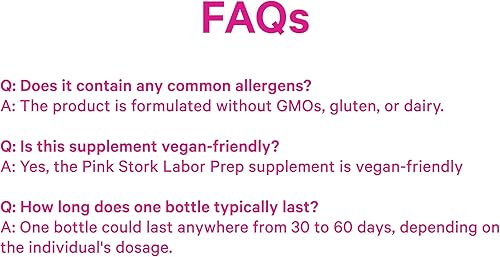 FAQs

Q: Does it contain any common allergens?
A: The product is formulated without GMOs, gluten, or dairy.

Q: Is this supplement vegan-friendly?
A: Yes, the Pink Stork Labor Prep supplement is vegan-friendly

Q: How long does one bottle typically last?
A: One bottle could last anywhere from 30 to 60 days, depending on the individual's dosage.